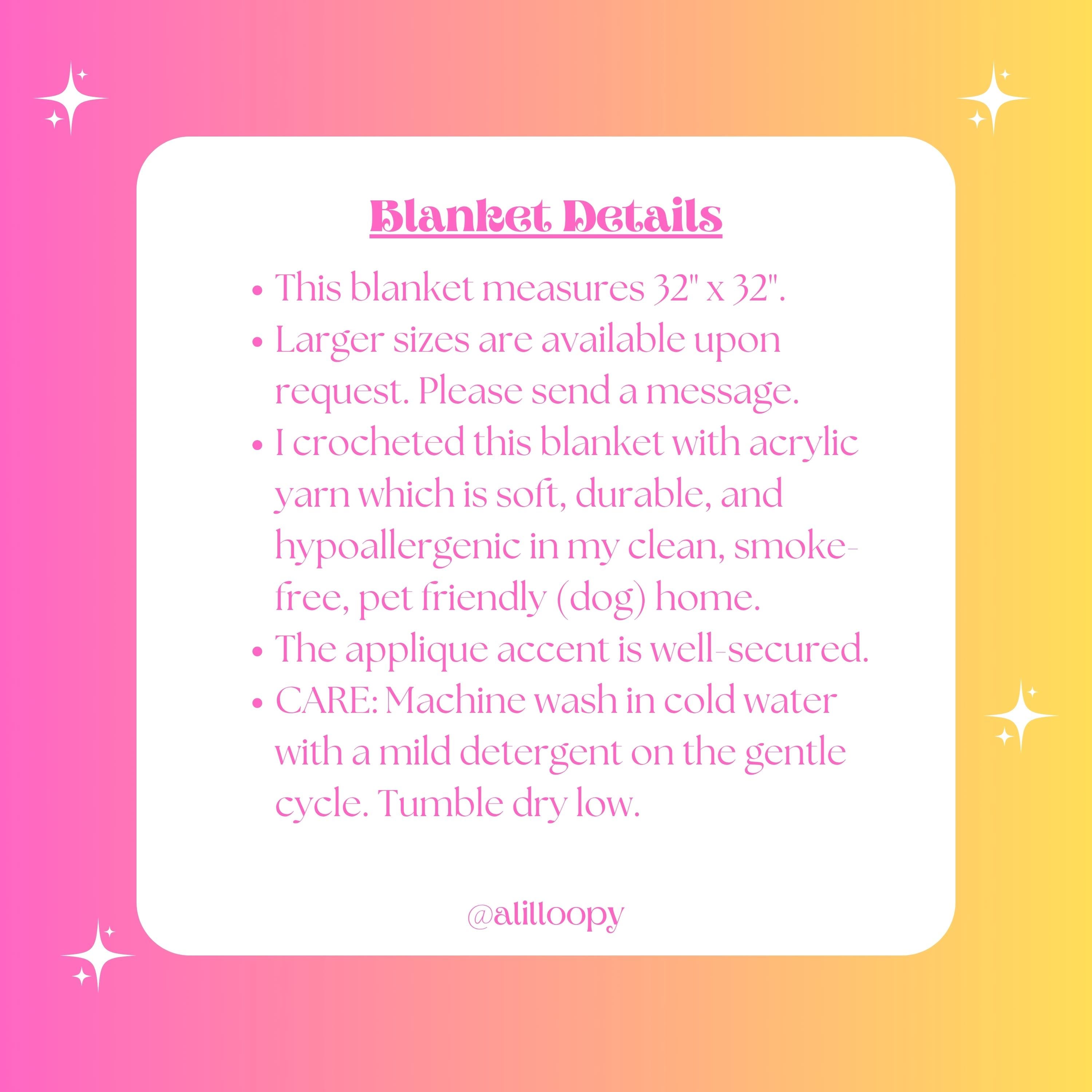 Blanket Details

• This blanket measures 32" x 32".
• Larger sizes are available upon request. Please send a message.
• I crocheted this blanket with acrylic yarn which is soft, durable, and hypoallergenic in my clean, smoke-free, pet friendly (dog) home.
• The applique accent is well-secured.
• CARE: Machine wash in cold water with a mild detergent on the gentle cycle. Tumble dry low.

@alilloopy